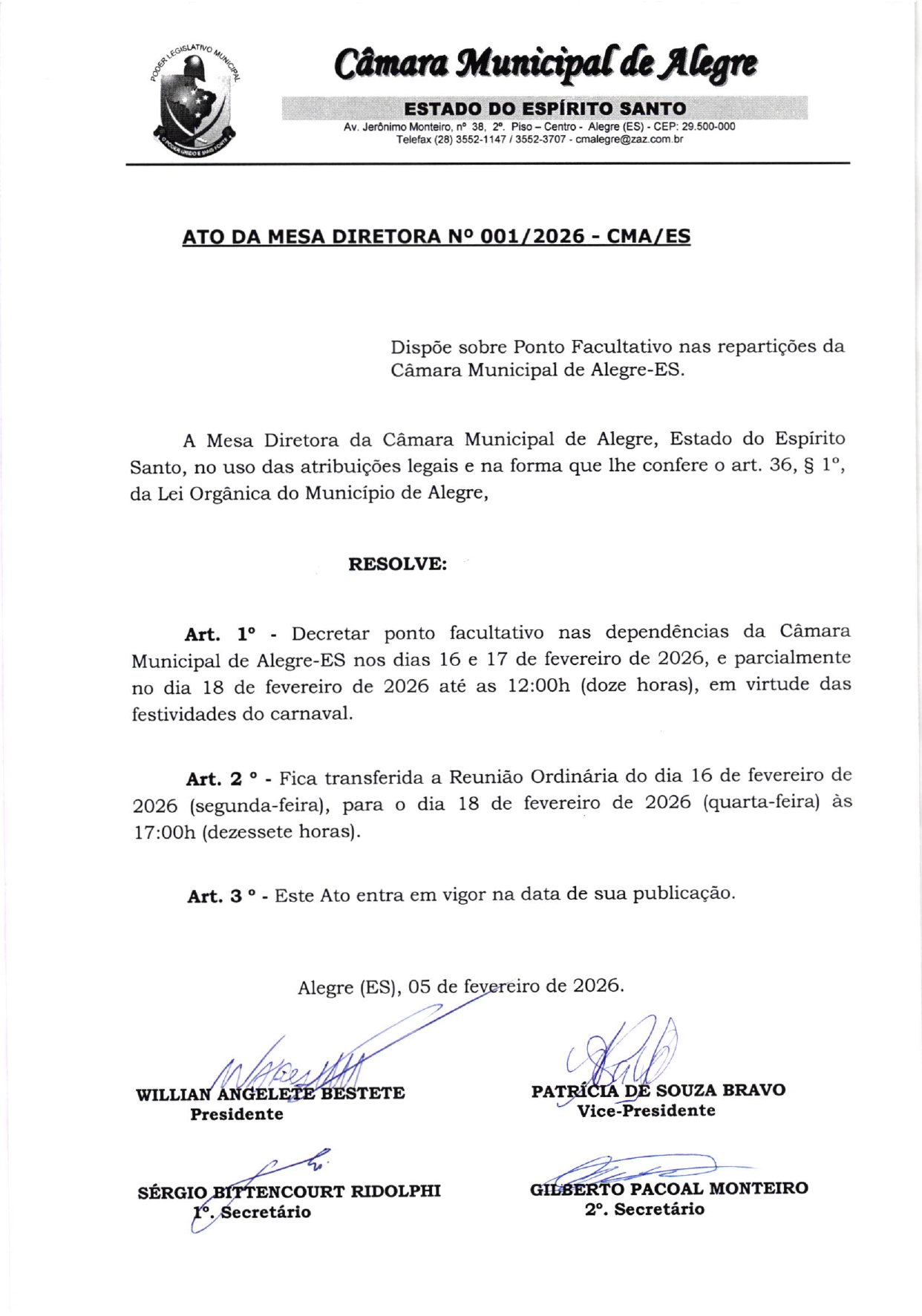 PODER LEGISLATIVO MUNICIPAL

O PODER UNIDO É MAIS FORTE

Câmara Municipal de Alegre

ESTADO DO ESPÍRITO SANTO

Av. Jerônimo Monteiro, nº 38, 2º. Piso – Centro - Alegre (ES) - CEP: 29.500-000
Telefax (28) 3552-1147 / 3552-3707 - cmalegre@zaz.com.br

ATO DA MESA DIRETORA Nº 001/2026 - CMA/ES

Dispõe sobre Ponto Facultativo nas repartições da Câmara Municipal de Alegre-ES.

A Mesa Diretora da Câmara Municipal de Alegre, Estado do Espírito Santo, no uso das atribuições legais e na forma que lhe confere o art. 36, § 1º, da Lei Orgânica do Município de Alegre,

RESOLVE:

Art. 1º - Decretar ponto facultativo nas dependências da Câmara Municipal de Alegre-ES nos dias 16 e 17 de fevereiro de 2026, e parcialmente no dia 18 de fevereiro de 2026 até as 12:00h (doze horas), em virtude das festividades do carnaval.

Art. 2 º - Fica transferida a Reunião Ordinária do dia 16 de fevereiro de 2026 (segunda-feira), para o dia 18 de fevereiro de 2026 (quarta-feira) às 17:00h (dezessete horas).

Art. 3 º - Este Ato entra em vigor na data de sua publicação.

Alegre (ES), 05 de fevereiro de 2026.

WILLIAN ANGELETE BESTETE
Presidente

PATRÍCIA DE SOUZA BRAVO
Vice-Presidente

SÉRGIO BITTENCOURT RIDOLPHI
1º. Secretário

GILBERTO PACOAL MONTEIRO
2º. Secretário